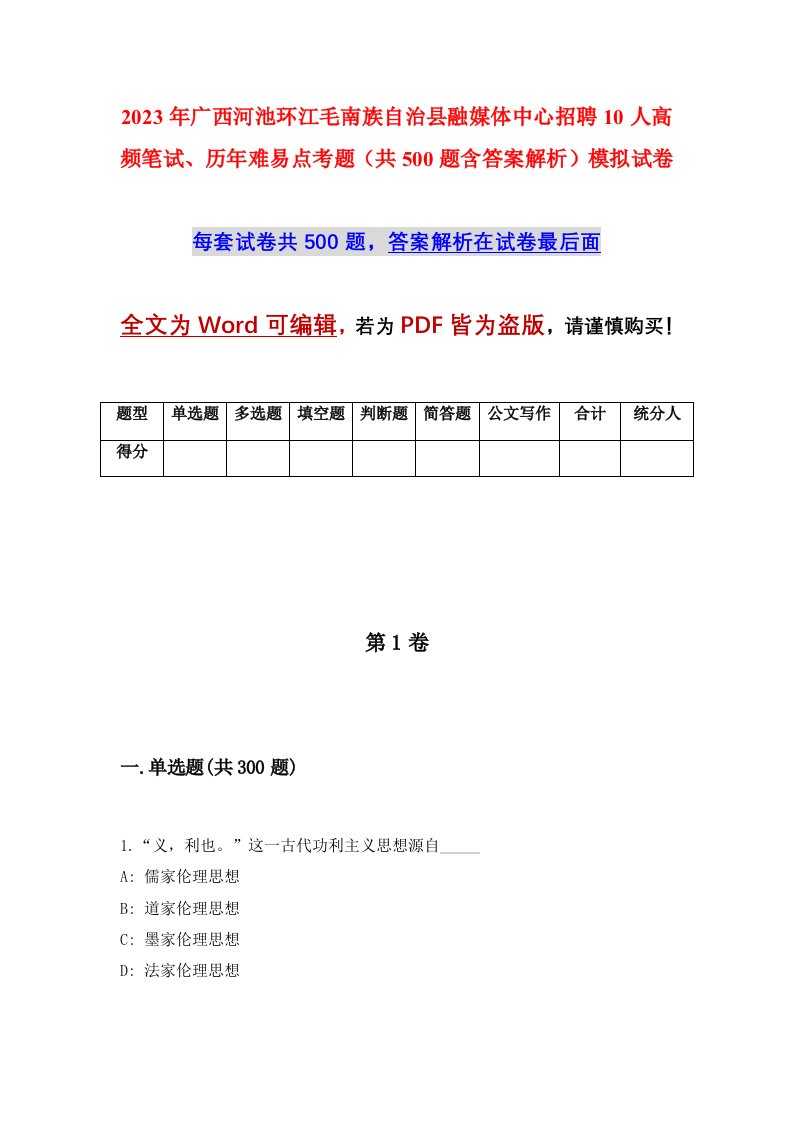 2023年广西河池环江毛南族自治县融媒体中心招聘10人高频笔试、历年难易点考题（共500题含答案解析）模拟试卷

每套试卷共500题，答案解析在试卷最后面

全文为Word可编辑，若为PDF皆为盗版，请谨慎购买！

| 题型 | 单选题 | 多选题 | 填空题 | 判断题 | 简答题 | 公文写作 | 合计 | 统分人 |
|---|---|---|---|---|---|---|---|---|
| 得分 | | | | | | | | |

第1卷

一.单选题(共300题)

1.“义，利也。”这一古代功利主义思想源自_____

A: 儒家伦理思想

B: 道家伦理思想

C: 墨家伦理思想

D: 法家伦理思想